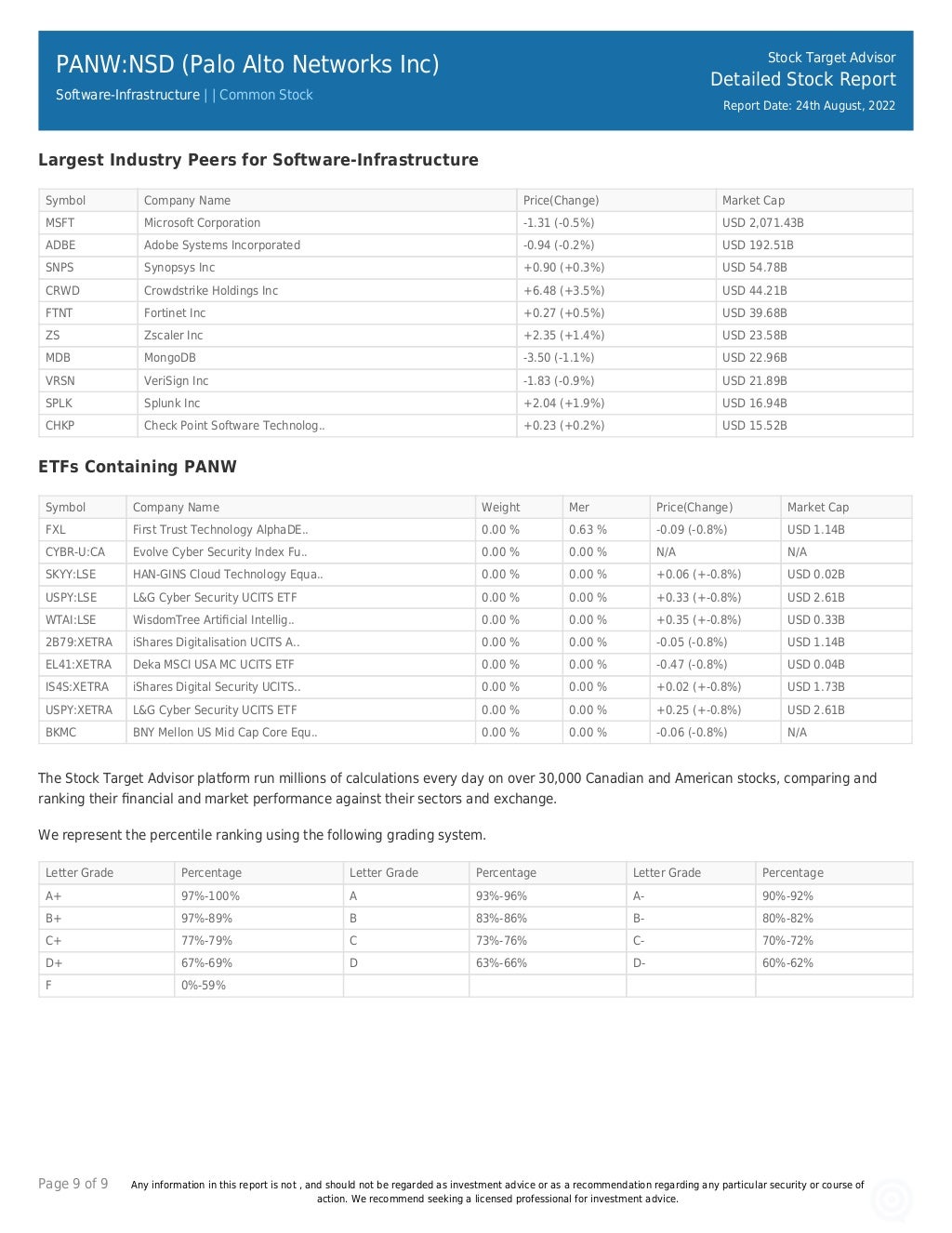 PANW:NSD (Palo Alto Networks Inc)
Software-Infrastructure | | Common Stock

Stock Target Advisor
Detailed Stock Report
Report Date: 24th August, 2022

Largest Industry Peers for Software-Infrastructure

| Symbol | Company Name | Price(Change) | Market Cap |
|---|---|---|---|
| MSFT | Microsoft Corporation | -1.31 (-0.5%) | USD 2,071.43B |
| ADBE | Adobe Systems Incorporated | -0.94 (-0.2%) | USD 192.51B |
| SNPS | Synopsys Inc | +0.90 (+0.3%) | USD 54.78B |
| CRWD | Crowdstrike Holdings Inc | +6.48 (+3.5%) | USD 44.21B |
| FTNT | Fortinet Inc | +0.27 (+0.5%) | USD 39.68B |
| ZS | Zscaler Inc | +2.35 (+1.4%) | USD 23.58B |
| MDB | MongoDB | -3.50 (-1.1%) | USD 22.96B |
| VRSN | VeriSign Inc | -1.83 (-0.9%) | USD 21.89B |
| SPLK | Splunk Inc | +2.04 (+1.9%) | USD 16.94B |
| CHKP | Check Point Software Technolog.. | +0.23 (+0.2%) | USD 15.52B |

ETFs Containing PANW

| Symbol | Company Name | Weight | Mer | Price(Change) | Market Cap |
|---|---|---|---|---|---|
| FXL | First Trust Technology AlphaDE.. | 0.00 % | 0.63 % | -0.09 (-0.8%) | USD 1.14B |
| CYBR-U:CA | Evolve Cyber Security Index Fu.. | 0.00 % | 0.00 % | N/A | N/A |
| SKYY:LSE | HAN-GINS Cloud Technology Equa.. | 0.00 % | 0.00 % | +0.06 (+-0.8%) | USD 0.02B |
| USPY:LSE | L&G Cyber Security UCITS ETF | 0.00 % | 0.00 % | +0.33 (+-0.8%) | USD 2.61B |
| WTAI:LSE | WisdomTree Artificial Intellig.. | 0.00 % | 0.00 % | +0.35 (+-0.8%) | USD 0.33B |
| 2B79:XETRA | iShares Digitalisation UCITS A.. | 0.00 % | 0.00 % | -0.05 (-0.8%) | USD 1.14B |
| EL41:XETRA | Deka MSCI USA MC UCITS ETF | 0.00 % | 0.00 % | -0.47 (-0.8%) | USD 0.04B |
| IS4S:XETRA | iShares Digital Security UCITS.. | 0.00 % | 0.00 % | +0.02 (+-0.8%) | USD 1.73B |
| USPY:XETRA | L&G Cyber Security UCITS ETF | 0.00 % | 0.00 % | +0.25 (+-0.8%) | USD 2.61B |
| BKMC | BNY Mellon US Mid Cap Core Equ.. | 0.00 % | 0.00 % | -0.06 (-0.8%) | N/A |

The Stock Target Advisor platform run millions of calculations every day on over 30,000 Canadian and American stocks, comparing and ranking their financial and market performance against their sectors and exchange.

We represent the percentile ranking using the following grading system.

| Letter Grade | Percentage | Letter Grade | Percentage | Letter Grade | Percentage |
|---|---|---|---|---|---|
| A+ | 97%-100% | A | 93%-96% | A- | 90%-92% |
| B+ | 97%-89% | B | 83%-86% | B- | 80%-82% |
| C+ | 77%-79% | C | 73%-76% | C- | 70%-72% |
| D+ | 67%-69% | D | 63%-66% | D- | 60%-62% |
| F | 0%-59% | | | | |

Page 9 of 9

Any information in this report is not , and should not be regarded as investment advice or as a recommendation regarding any particular security or course of action. We recommend seeking a licensed professional for investment advice.